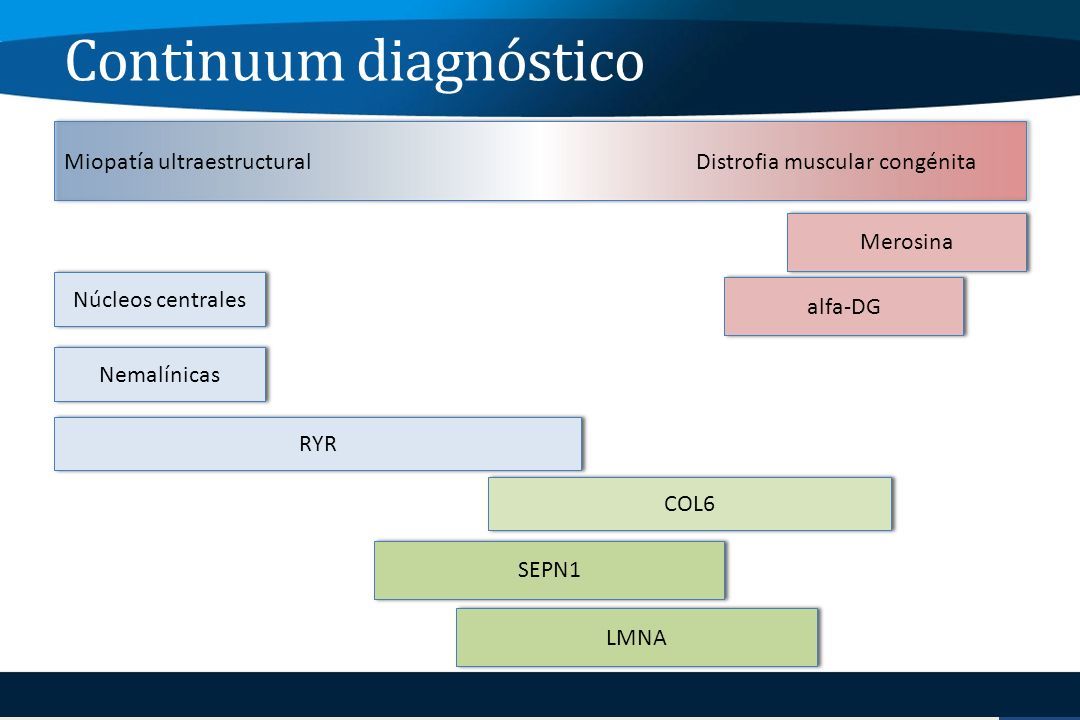 Continuum diagnóstico

Miopatía ultraestructural

Distrofia muscular congénita

Merosina

Núcleos centrales

alfa-DG

Nemalínicas

RYR

COL6

SEPN1

LMNA